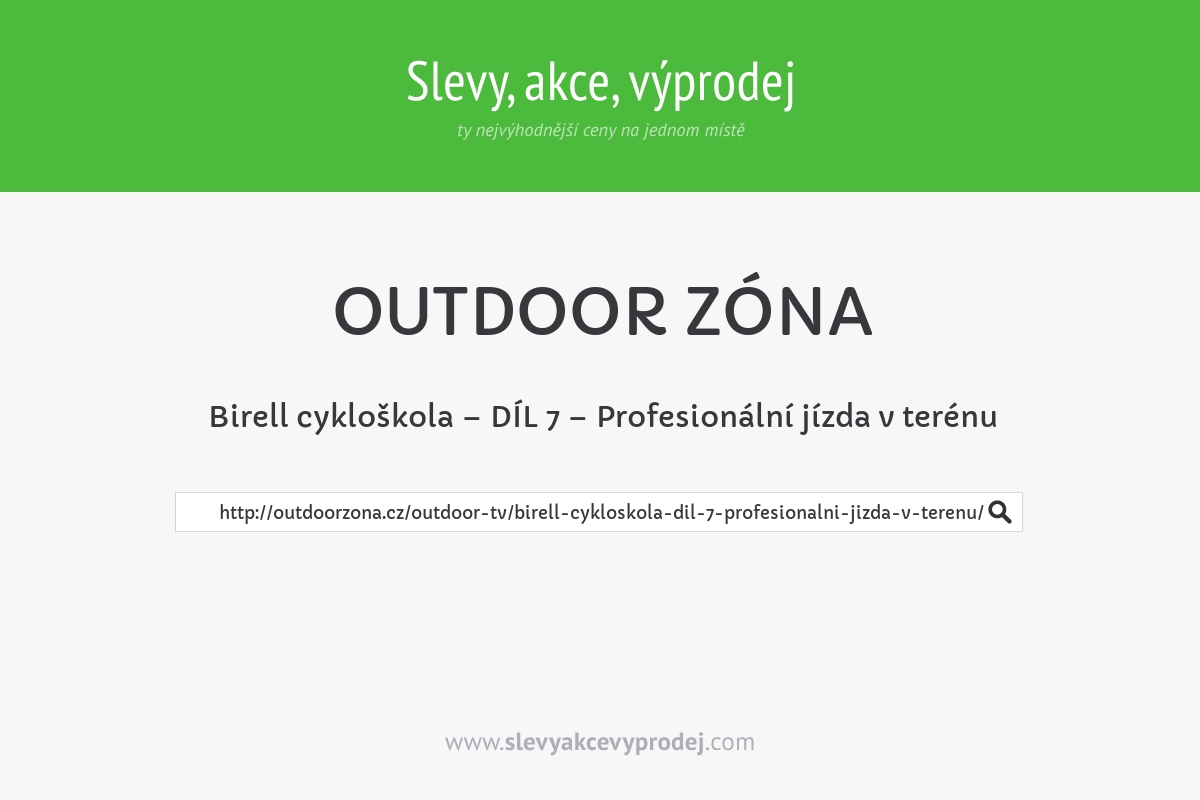 Slevy, akce, výprodej

ty nejvýhodnější ceny na jednom místě

OUTDOOR ZÓNA

Birell cykloškola – DÍL 7 – Profesionální jízda v terénu

http://outdoorzona.cz/outdoor-tv/birell-cykloskola-dil-7-profesionalni-jizda-v-terenu/

www.slevyakcevyprodej.com